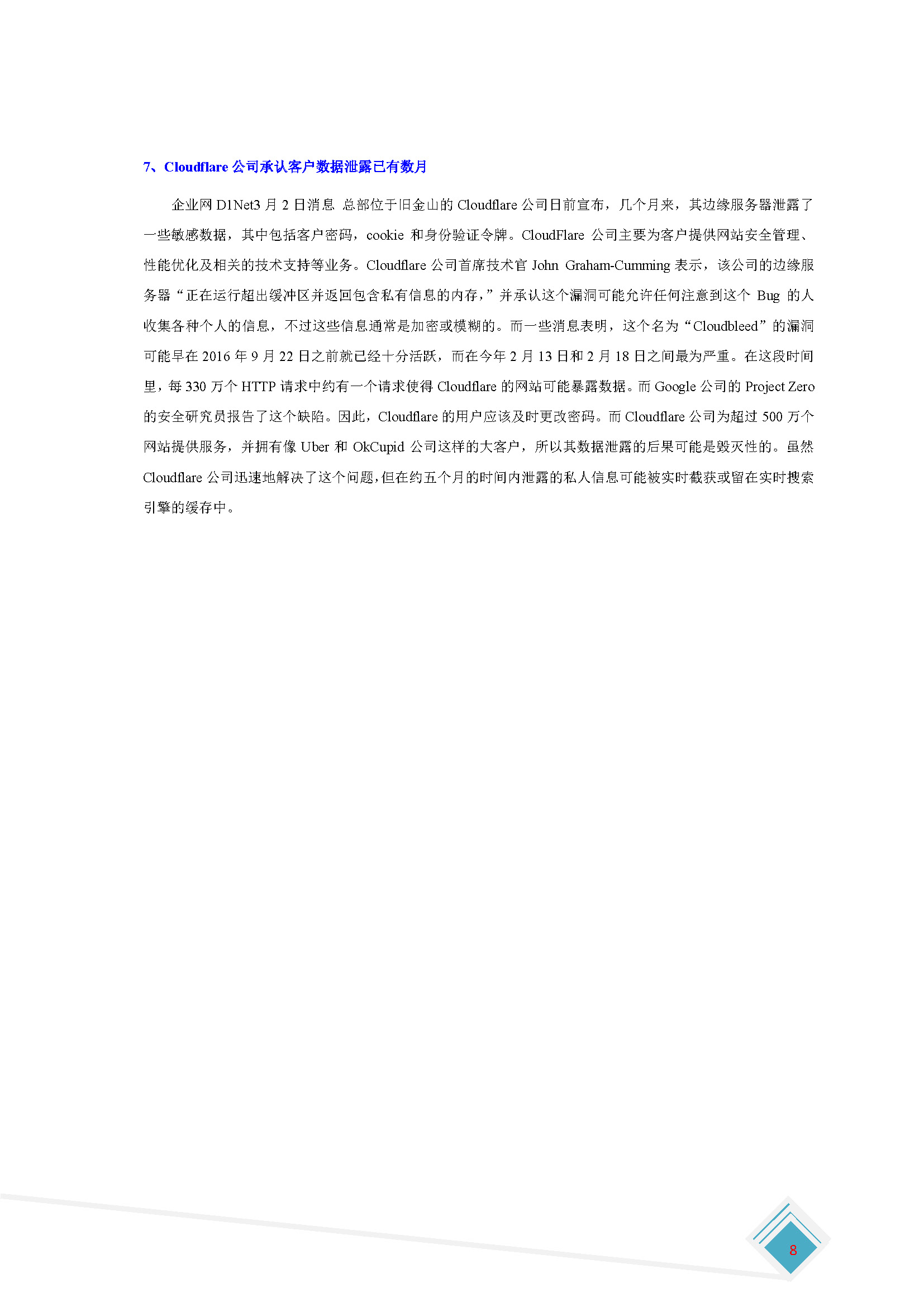 7、Cloudflare 公司承认客户数据泄露已有数月

企业网 D1Net3 月 2 日消息 总部位于旧金山的 Cloudflare 公司日前宣布，几个月来，其边缘服务器泄露了一些敏感数据，其中包括客户密码，cookie 和身份验证令牌。CloudFlare 公司主要为客户提供网站安全管理、性能优化及相关的技术支持等业务。Cloudflare 公司首席技术官 John Graham-Cumming 表示，该公司的边缘服务器“正在运行超出缓冲区并返回包含私有信息的内存，”并承认这个漏洞可能允许任何注意到这个 Bug 的人收集各种个人的信息，不过这些信息通常是加密或模糊的。而一些消息表明，这个名为“Cloudbleed”的漏洞可能早在 2016 年 9 月 22 日之前就已经十分活跃，而在今年 2 月 13 日和 2 月 18 日之间最为严重。在这段时间里，每 330 万个 HTTP 请求中约有一个请求使得 Cloudflare 的网站可能暴露数据。而 Google 公司的 Project Zero 的安全研究员报告了这个缺陷。因此，Cloudflare 的用户应该及时更改密码。而 Cloudflare 公司为超过 500 万个网站提供服务，并拥有像 Uber 和 OkCupid 公司这样的大客户，所以其数据泄露的后果可能是毁灭性的。虽然 Cloudflare 公司迅速地解决了这个问题，但在约五个月的时间内泄露的私人信息可能被实时截获或留在实时搜索引擎的缓存中。

8